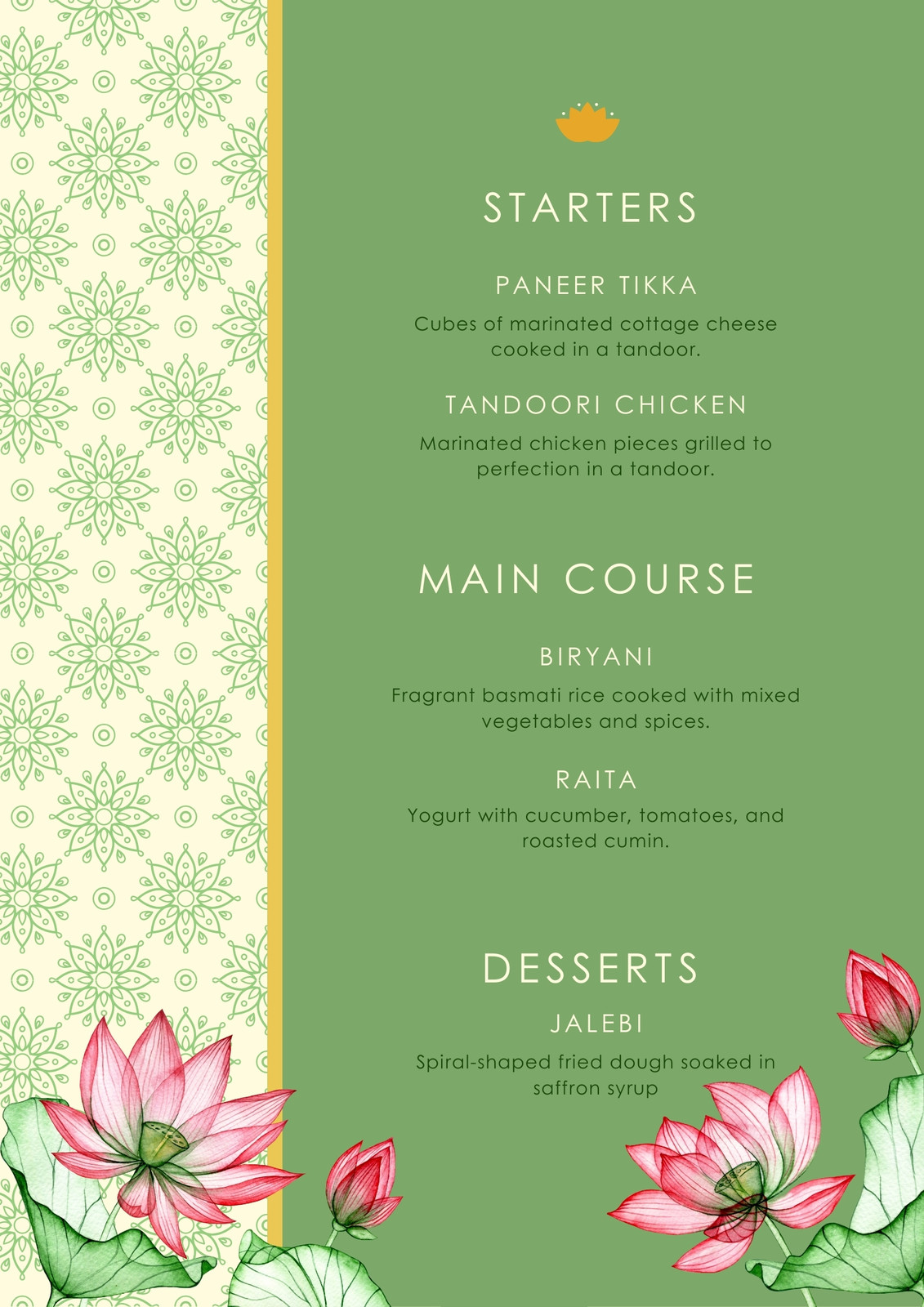 STARTERS

PANEER TIKKA

Cubes of marinated cottage cheese cooked in a tandoor.

TANDOORI CHICKEN

Marinated chicken pieces grilled to perfection in a tandoor.

MAIN COURSE

BIRYANI

Fragrant basmati rice cooked with mixed vegetables and spices.

RAITA

Yogurt with cucumber, tomatoes, and roasted cumin.

DESSERTS

JALEBI

Spiral-shaped fried dough soaked in saffron syrup